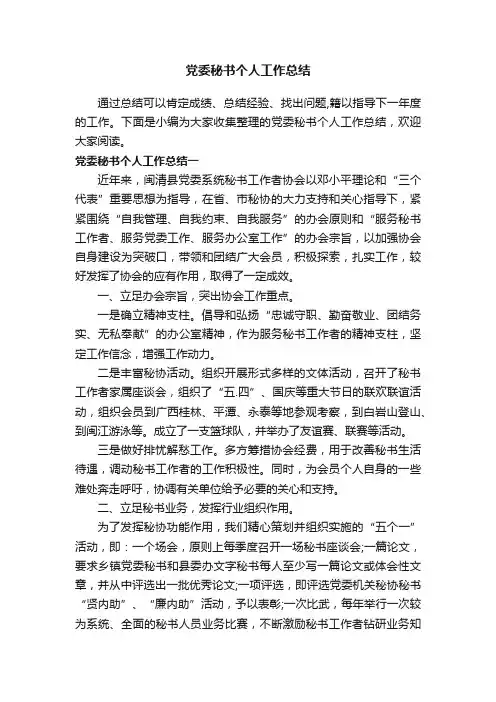 党委秘书个人工作总结

通过总结可以肯定成绩、总结经验、找出问题,籍以指导下一年度的工作。下面是小编为大家收集整理的党委秘书个人工作总结，欢迎大家阅读。

党委秘书个人工作总结一

近年来，闽清县党委系统秘书工作者协会以邓小平理论和“三个代表”重要思想为指导，在省、市秘协的大力支持和关心指导下，紧紧围绕“自我管理、自我约束、自我服务”的办会原则和“服务秘书工作者、服务党委工作、服务办公室工作”的办会宗旨，以加强协会自身建设为突破口，带领和团结广大会员，积极探索，扎实工作，较好发挥了协会的应有作用，取得了一定成效。

一、立足办会宗旨，突出协会工作重点。

一是确立精神支柱。倡导和弘扬“忠诚守职、勤奋敬业、团结务实、无私奉献”的办公室精神，作为服务秘书工作者的精神支柱，坚定工作信念，增强工作动力。

二是丰富秘协活动。组织开展形式多样的文体活动，召开了秘书工作者家属座谈会，组织了“五.四”、国庆等重大节日的联欢联谊活动，组织会员到广西桂林、平潭、永泰等地参观考察，到白岩山登山、到闽江游泳等。成立了一支篮球队，并举办了友谊赛、联赛等活动。

三是做好排忧解愁工作。多方筹措协会经费，用于改善秘书生活待遇，调动秘书工作者的工作积极性。同时，为会员个人自身的一些难处奔走呼吁，协调有关单位给予必要的关心和支持。

二、立足秘书业务，发挥行业组织作用。

为了发挥秘协功能作用，我们精心策划并组织实施的“五个一”活动，即：一个场会，原则上每季度召开一场秘书座谈会;一篇论文，要求乡镇党委秘书和县委办文字秘书每人至少写一篇论文或体会性文章，并从中评选出一批优秀论文;一项评选，即评选党委机关秘协秘书“贤内助”、“廉内助”活动，予以表彰;一次比武，每年举行一次较为系统、全面的秘书人员业务比赛，不断激励秘书工作者钻研业务知